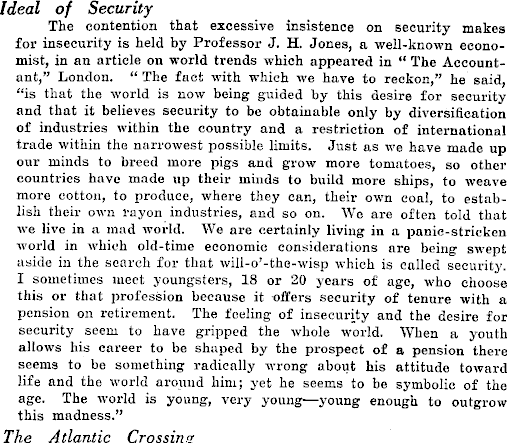 Ideal of Security

The contention that excessive insistence on security makes for insecurity is held by Professor J. H. Jones, a well-known economist, in an article on world trends which appeared in "The Accountant," London. "The fact with which we have to reckon," he said, "is that the world is now being guided by this desire for security and that it believes security to be obtainable only by diversification of industries within the country and a restriction of international trade within the narrowest possible limits. Just as we have made up our minds to breed more pigs and grow more tomatoes, so other countries have made up their minds to build more ships, to weave more cotton, to produce, where they can, their own coal, to establish their own rayon industries, and so on. We are often told that we live in a mad world. We are certainly living in a panic-stricken world in which old-time economic considerations are being swept aside in the search for that will-o'-the-wisp which is called security. I sometimes meet youngsters, 18 or 20 years of age, who choose this or that profession because it offers security of tenure with a pension on retirement. The feeling of insecurity and the desire for security seem to have gripped the whole world. When a youth allows his career to be shaped by the prospect of a pension there seems to be something radically wrong about his attitude toward life and the world around him; yet he seems to be symbolic of the age. The world is young, very young—young enough to outgrow this madness."

The Atlantic Crossing